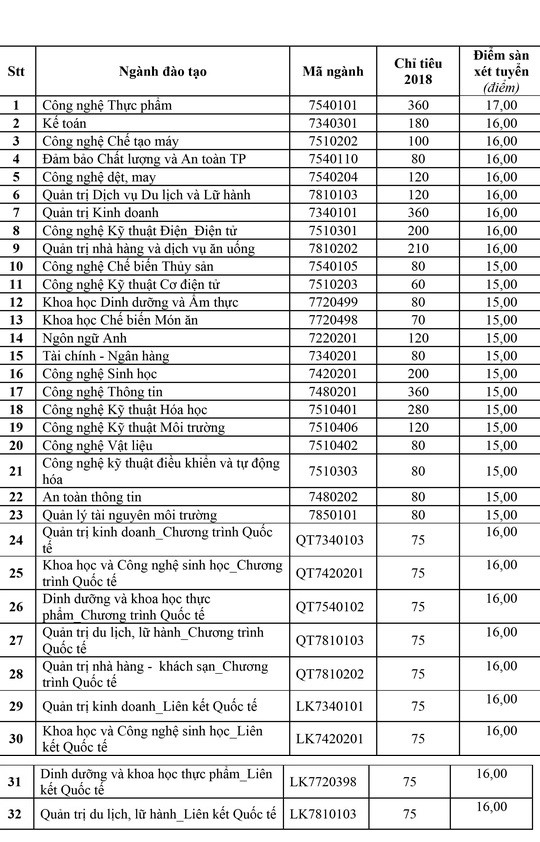 | Stt | Ngành đào tạo | Mã ngành | Chỉ tiêu 2018 | Điểm sàn xét tuyển (điểm) |
|---|---|---|---|---|
| 1 | Công nghệ Thực phẩm | 7540101 | 360 | 17,00 |
| 2 | Kế toán | 7340301 | 180 | 16,00 |
| 3 | Công nghệ Chế tạo máy | 7510202 | 100 | 16,00 |
| 4 | Đảm bảo Chất lượng và An toàn TP | 7540110 | 80 | 16,00 |
| 5 | Công nghệ dệt, may | 7540204 | 120 | 16,00 |
| 6 | Quản trị Dịch vụ Du lịch và Lữ hành | 7810103 | 120 | 16,00 |
| 7 | Quản trị Kinh doanh | 7340101 | 360 | 16,00 |
| 8 | Công nghệ Kỹ thuật Điện_Điện tử | 7510301 | 200 | 16,00 |
| 9 | Quản trị nhà hàng và dịch vụ ăn uống | 7810202 | 210 | 16,00 |
| 10 | Công nghệ Chế biến Thủy sản | 7540105 | 80 | 15,00 |
| 11 | Công nghệ Kỹ thuật Cơ điện tử | 7510203 | 60 | 15,00 |
| 12 | Khoa học Dinh dưỡng và Ẩm thực | 7720499 | 80 | 15,00 |
| 13 | Khoa học Chế biến Món ăn | 7720498 | 70 | 15,00 |
| 14 | Ngôn ngữ Anh | 7220201 | 120 | 15,00 |
| 15 | Tài chính - Ngân hàng | 7340201 | 80 | 15,00 |
| 16 | Công nghệ Sinh học | 7420201 | 200 | 15,00 |
| 17 | Công nghệ Thông tin | 7480201 | 360 | 15,00 |
| 18 | Công nghệ Kỹ thuật Hóa học | 7510401 | 280 | 15,00 |
| 19 | Công nghệ Kỹ thuật Môi trường | 7510406 | 120 | 15,00 |
| 20 | Công nghệ Vật liệu | 7510402 | 80 | 15,00 |
| 21 | Công nghệ kỹ thuật điều khiển và tự động hóa | 7510303 | 80 | 15,00 |
| 22 | An toàn thông tin | 7480202 | 80 | 15,00 |
| 23 | Quản lý tài nguyên môi trường | 7850101 | 80 | 15,00 |
| 24 | Quản trị kinh doanh_Chương trình Quốc tế | QT7340103 | 75 | 16,00 |
| 25 | Khoa học và Công nghệ sinh học_Chương trình Quốc tế | QT7420201 | 75 | 16,00 |
| 26 | Dinh dưỡng và khoa học thực phẩm_Chương trình Quốc tế | QT7540102 | 75 | 16,00 |
| 27 | Quản trị du lịch, lữ hành_Chương trình Quốc tế | QT7810103 | 75 | 16,00 |
| 28 | Quản trị nhà hàng - khách sạn_Chương trình Quốc tế | QT7810202 | 75 | 16,00 |
| 29 | Quản trị kinh doanh_Liên kết Quốc tế | LK7340101 | 75 | 16,00 |
| 30 | Khoa học và Công nghệ sinh học_Liên kết Quốc tế | LK7420201 | 75 | 16,00 |
| 31 | Dinh dưỡng và khoa học thực phẩm_Liên kết Quốc tế | LK7720398 | 75 | 16,00 |
| 32 | Quản trị du lịch, lữ hành_Liên kết Quốc tế | LK7810103 | 75 | 16,00 |